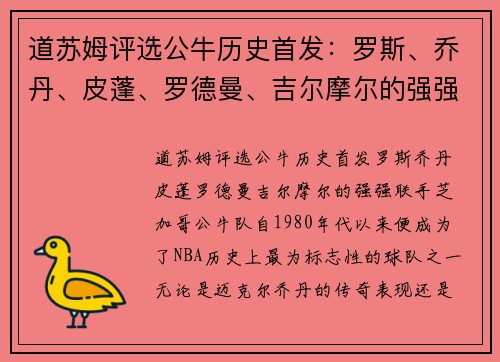 道苏姆评选公牛历史首发：罗斯、乔丹、皮蓬、罗德曼、吉尔摩尔的强强

道苏姆评选公牛历史首发罗斯乔丹皮蓬罗德曼吉尔摩尔的强强联手芝加哥公牛队自1980年代以来便成为了NBA历史上最为标志性的球队之一无论是迈克尔乔丹的传奇表现还是